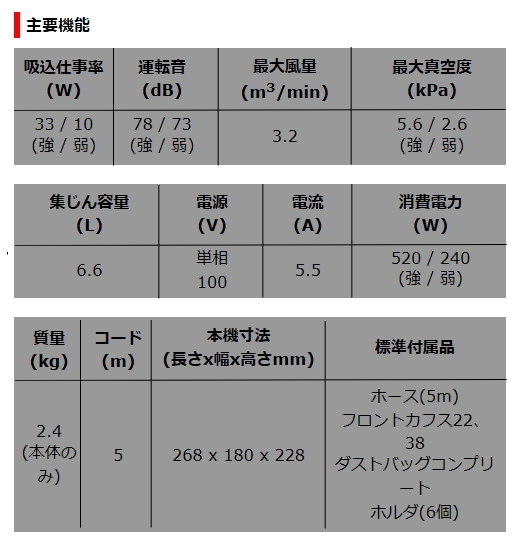 主要機能

| 吸込仕事率 (W) | 運転音 (dB) | 最大風量 ($m^3$/min) | 最大真空度 (kPa) |
|---|---|---|---|
| 33 / 10 (強 / 弱) | 78 / 73 (強 / 弱) | 3.2 | 5.6 / 2.6 (強 / 弱) |

| 集じん容量 (L) | 電源 (V) | 電流 (A) | 消費電力 (W) |
|---|---|---|---|
| 6.6 | 単相 100 | 5.5 | 520 / 240 (強 / 弱) |

| 質量 (kg) | コード (m) | 本機寸法 (長さx幅x高さmm) | 標準付属品 |
|---|---|---|---|
| 2.4 (本体のみ) | 5 | 268 x 180 x 228 | ホース(5m) フロントカフス22、38 ダストバッグコンプリート ホルダ(6個) |